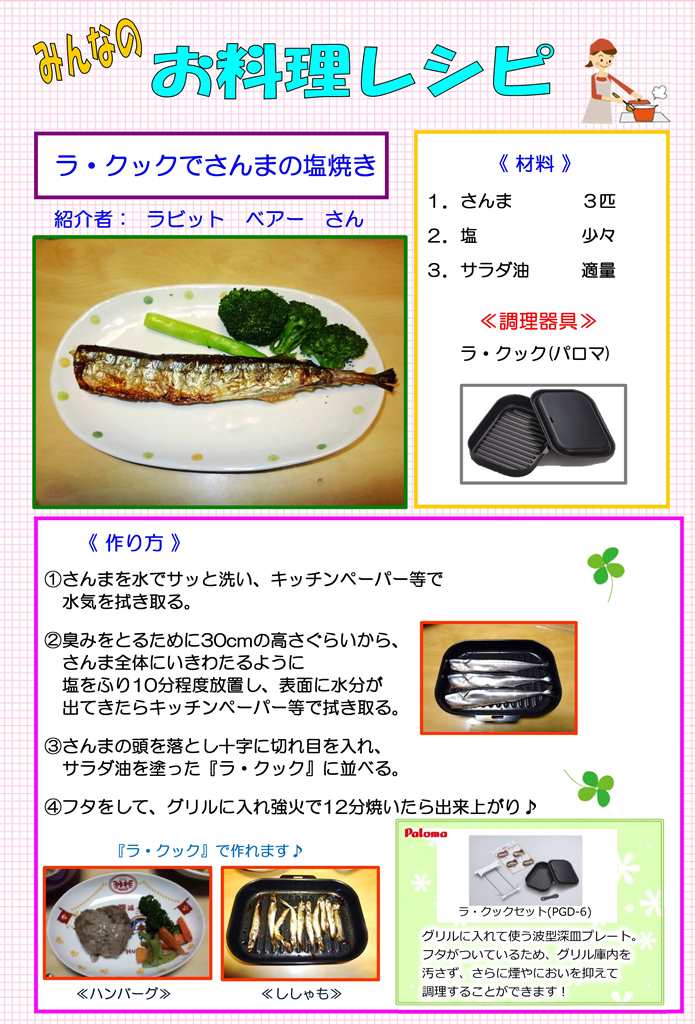 みんなの
お料理レシピ

ラ・クックでさんまの塩焼き

紹介者： ラビット ベアー さん

《 材料 》
1．さんま　3匹
2．塩　少々
3．サラダ油　適量

≪調理器具≫
ラ・クック(パロマ)

《 作り方 》

①さんまを水でサッと洗い、キッチンペーパー等で水気を拭き取る。

②臭みをとるために30cmの高さぐらいから、さんま全体にいきわたるように塩をふり10分程度放置し、表面に水分が出てきたらキッチンペーパー等で拭き取る。

③さんまの頭を落とし十字に切れ目を入れ、サラダ油を塗った『ラ・クック』に並べる。

④フタをして、グリルに入れ強火で12分焼いたら出来上がり♪

『ラ・クック』で作れます♪

≪ハンバーグ≫

≪ししゃも≫

Paloma

ラ・クックセット(PGD-6)

グリルに入れて使う波型深皿プレート。フタがついているため、グリル庫内を汚さず、さらに煙やにおいを抑えて調理することができます！